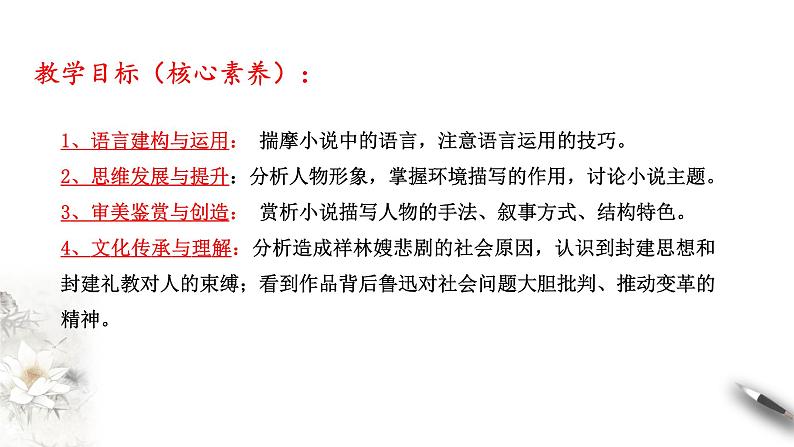 教学目标（核心素养）：

1、语言建构与运用： 揣摩小说中的语言，注意语言运用的技巧。

2、思维发展与提升：分析人物形象，掌握环境描写的作用，讨论小说主题。

3、审美鉴赏与创造： 赏析小说描写人物的手法、叙事方式、结构特色。

4、文化传承与理解：分析造成祥林嫂悲剧的社会原因，认识到封建思想和封建礼教对人的束缚；看到作品背后鲁迅对社会问题大胆批判、推动变革的精神。